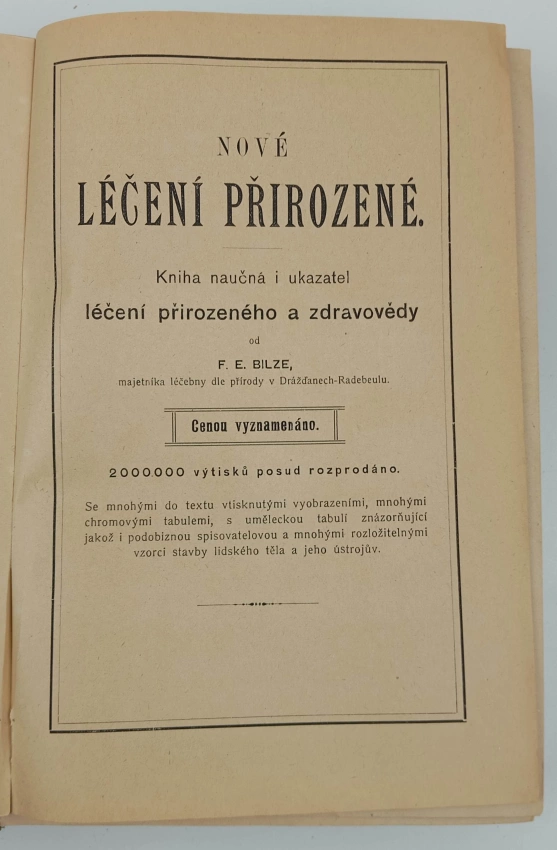 NOVÉ

LÉČENÍ PŘIROZENÉ.

Kniha naučná i ukazatel

léčení přirozeného a zdravovědy

od

F. E. BILZE,

majetníka léčebny dle přírody v Drážďanech-Radebeulu.

Cenou vyznamenáno.

2000.000 výtisků posud rozprodáno.

Se mnohými do textu vtisknutými vyobrazeními, mnohými chromovými tabulemi, s uměleckou tabulí znázorňující jakož i podobiznou spisovatelovou a mnohými rozložitelnými vzorci stavby lidského těla a jeho ústrojův.